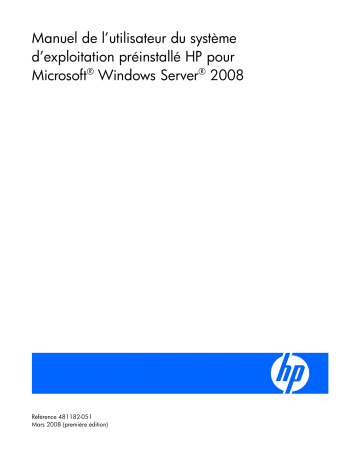 Manuel de l'utilisateur du système d'exploitation préinstallé HP pour Microsoft® Windows Server® 2008

hp

Référence 481182-051
Mars 2008 (première édition)